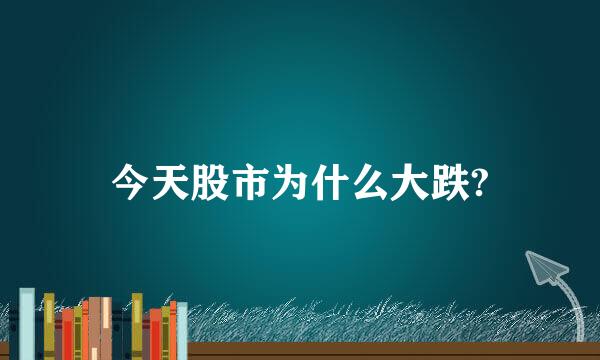 今天股市为什么大跌?